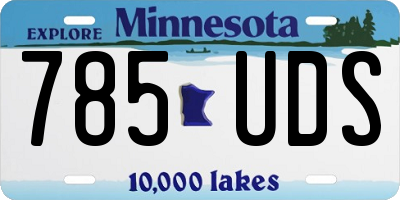 EXPLORE Minnesota

785 UDS

10,000 lakes